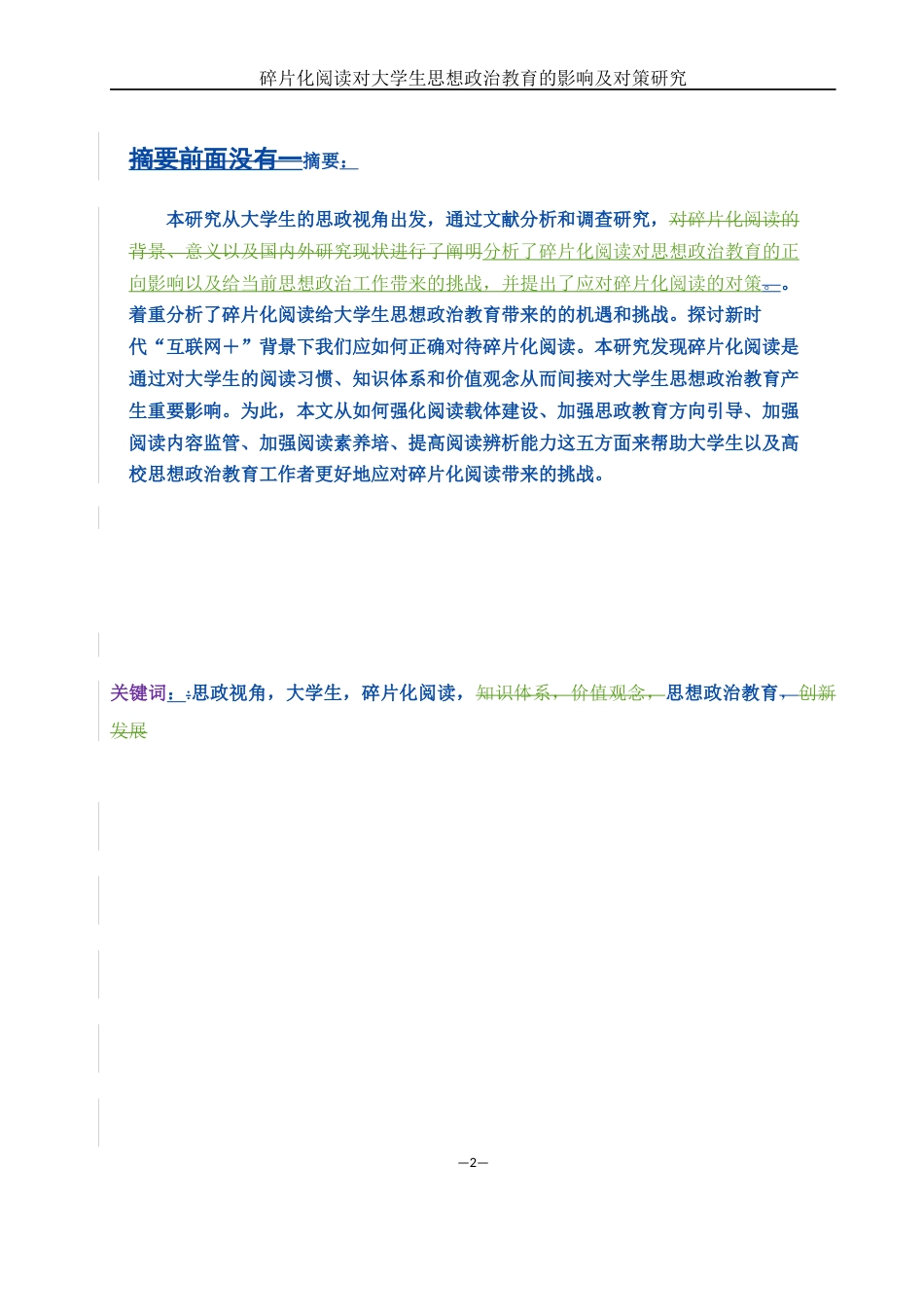 碎片化阅读对大学生思想政治教育的影响及对策研究

摘要前面没有一摘要：

本研究从大学生的思政视角出发，通过文献分析和调查研究，对碎片化阅读的背景、意义以及国内外研究现状进行了阐明分析了碎片化阅读对思想政治教育的正向影响以及给当前思想政治工作带来的挑战，并提出了应对碎片化阅读的对策。。着重分析了碎片化阅读给大学生思想政治教育带来的的机遇和挑战。探讨新时代“互联网＋”背景下我们应如何正确对待碎片化阅读。本研究发现碎片化阅读是通过对大学生的阅读习惯、知识体系和价值观念从而间接对大学生思想政治教育产生重要影响。为此，本文从如何强化阅读载体建设、加强思政教育方向引导、加强阅读内容监管、加强阅读素养培、提高阅读辨析能力这五方面来帮助大学生以及高校思想政治教育工作者更好地应对碎片化阅读带来的挑战。

关键词：：思政视角，大学生，碎片化阅读，知识体系，价值观念，思想政治教育，创新发展

—2—